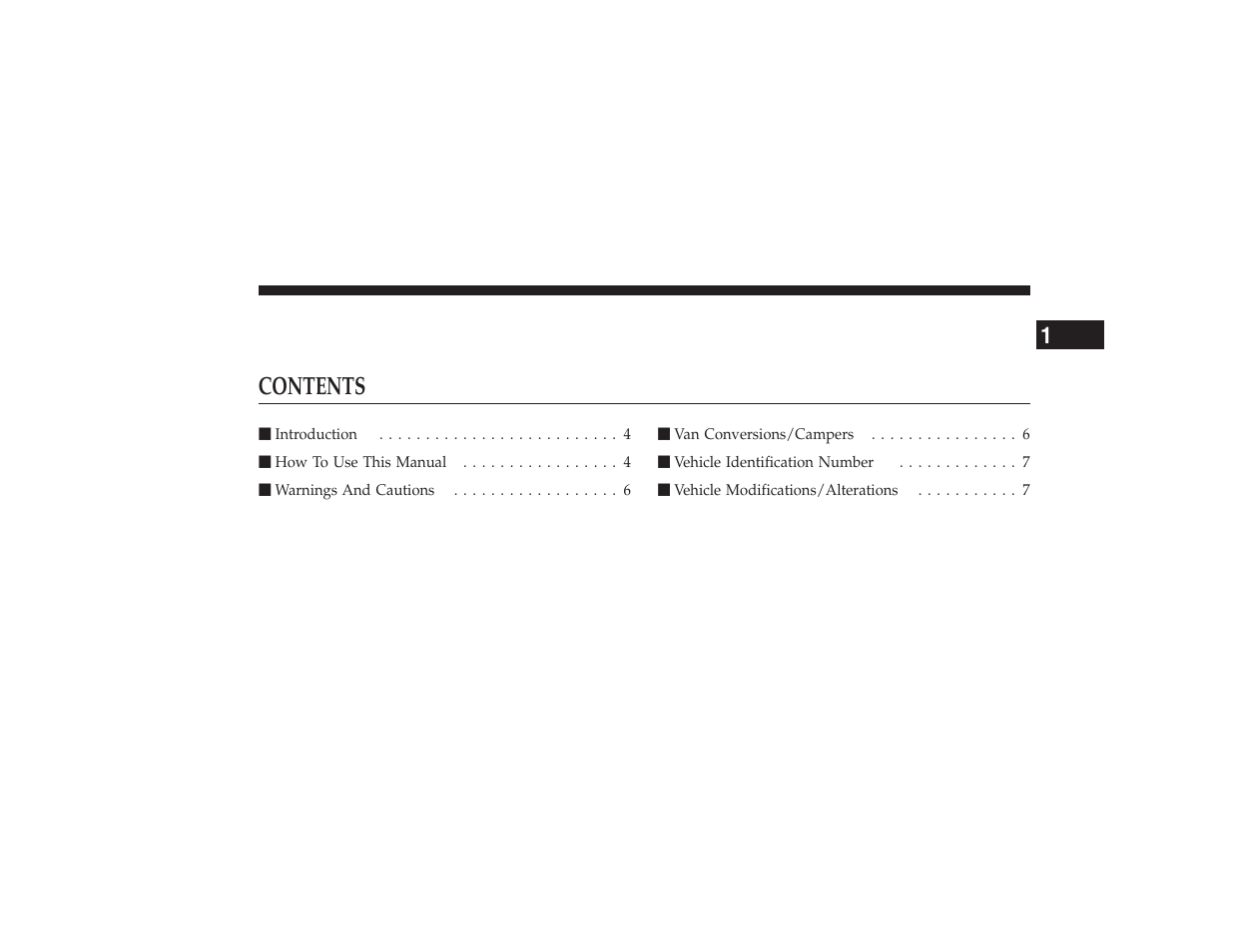 1

CONTENTS

■ Introduction . . . . . . . . . . . . . . . . . . . . . . . . . . 4

■ How To Use This Manual . . . . . . . . . . . . . . . . . 4

■ Warnings And Cautions . . . . . . . . . . . . . . . . . . 6

■ Van Conversions/Campers . . . . . . . . . . . . . . . . 6

■ Vehicle Identification Number . . . . . . . . . . . . . 7

■ Vehicle Modifications/Alterations . . . . . . . . . . . 7